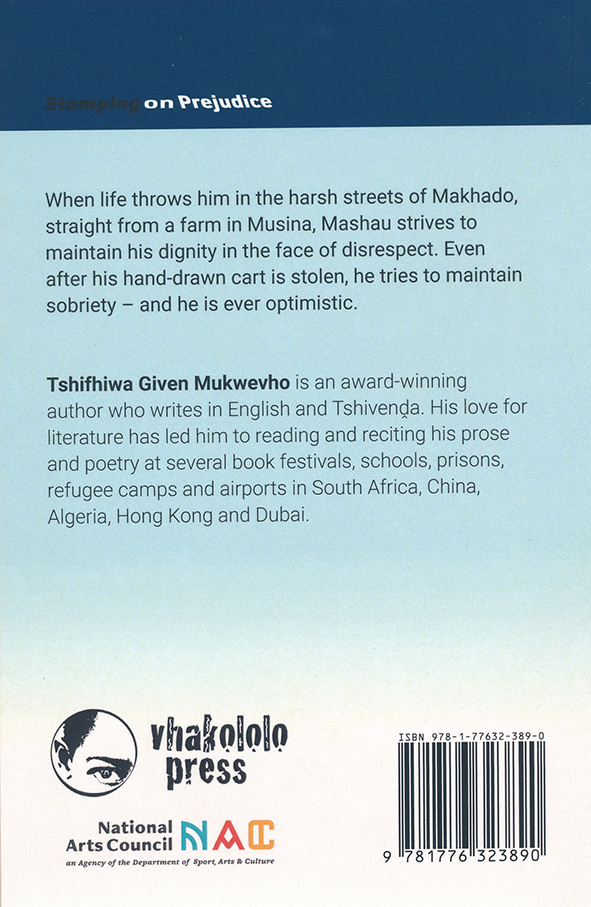 Stomping on Prejudice

When life throws him in the harsh streets of Makhado, straight from a farm in Musina, Mashau strives to maintain his dignity in the face of disrespect. Even after his hand-drawn cart is stolen, he tries to maintain sobriety – and he is ever optimistic.

Tshifhiwa Given Mukwevho is an award-winning author who writes in English and Tshivenḓa. His love for literature has led him to reading and reciting his prose and poetry at several book festivals, schools, prisons, refugee camps and airports in South Africa, China, Algeria, Hong Kong and Dubai.

vhakololo press

National Arts Council NAC
an Agency of the Department of Sport, Arts & Culture

ISBN 978-1-77632-389-0

9 781776 323890